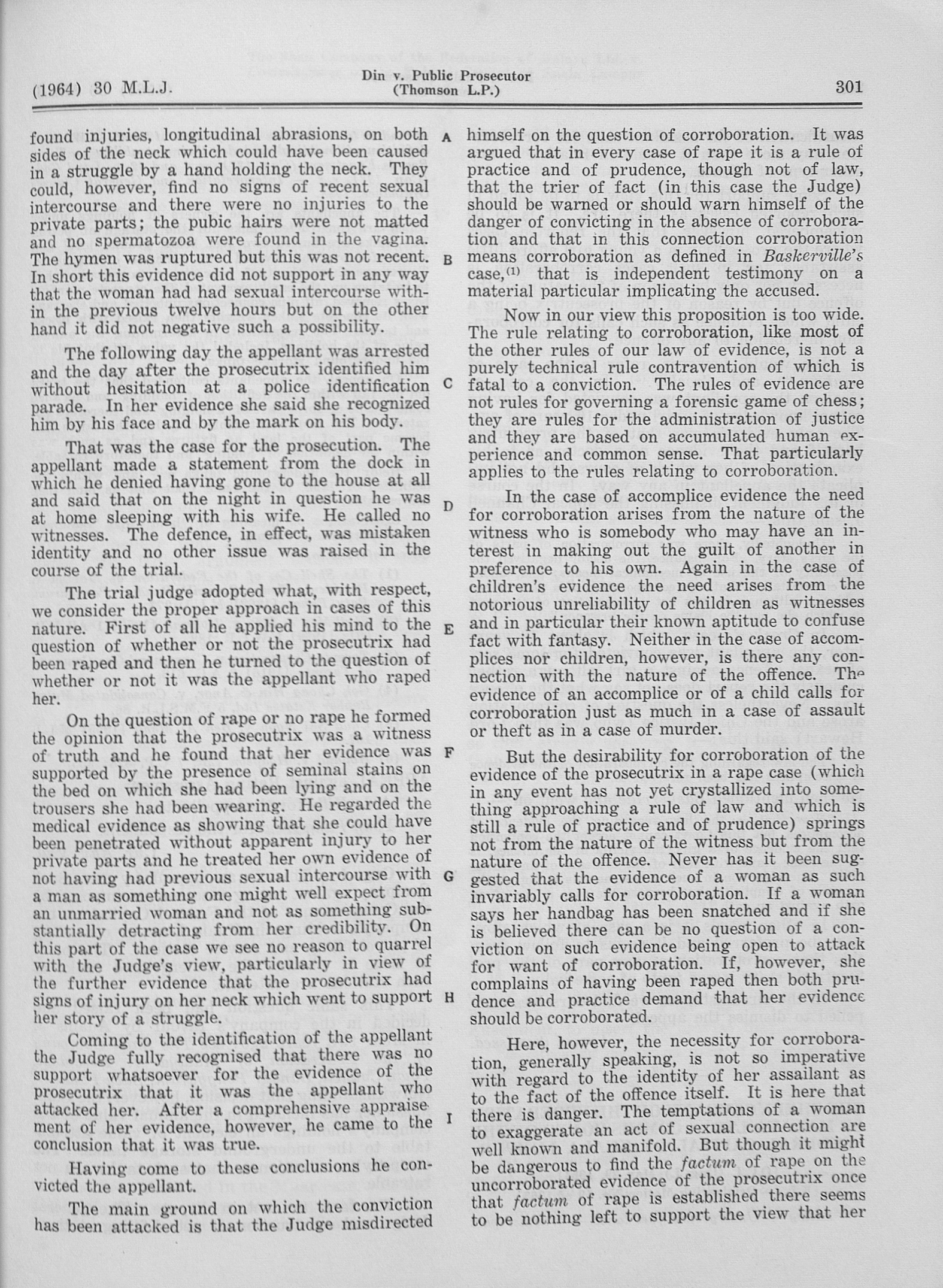 (1964) 30 M.L.J.

Din v. Public Prosecutor (Thomson L.P.)

301

found injuries, longitudinal abrasions, on both sides of the neck which could have been caused in a struggle by a hand holding the neck. They could, however, find no signs of recent sexual intercourse and there were no injuries to the private parts; the pubic hairs were not matted and no spermatozoa were found in the vagina. The hymen was ruptured but this was not recent. In short this evidence did not support in any way that the woman had had sexual intercourse within the previous twelve hours but on the other hand it did not negative such a possibility.

The following day the appellant was arrested and the day after the prosecutrix identified him without hesitation at a police identification parade. In her evidence she said she recognized him by his face and by the mark on his body.

That was the case for the prosecution. The appellant made a statement from the dock in which he denied having gone to the house at all and said that on the night in question he was at home sleeping with his wife. He called no witnesses. The defence, in effect, was mistaken identity and no other issue was raised in the course of the trial.

The trial judge adopted what, with respect, we consider the proper approach in cases of this nature. First of all he applied his mind to the question of whether or not the prosecutrix had been raped and then he turned to the question of whether or not it was the appellant who raped her.

On the question of rape or no rape he formed the opinion that the prosecutrix was a witness of truth and he found that her evidence was supported by the presence of seminal stains on the bed on which she had been lying and on the trousers she had been wearing. He regarded the medical evidence as showing that she could have been penetrated without apparent injury to her private parts and he treated her own evidence of not having had previous sexual intercourse with a man as something one might well expect from an unmarried woman and not as something substantially detracting from her credibility. On this part of the case we see no reason to quarrel with the Judge's view, particularly in view of the further evidence that the prosecutrix had signs of injury on her neck which went to support her story of a struggle.

Coming to the identification of the appellant the Judge fully recognised that there was no support whatsoever for the evidence of the prosecutrix that it was the appellant who attacked her. After a comprehensive appraisement of her evidence, however, he came to the conclusion that it was true.

Having come to these conclusions he convicted the appellant.

The main ground on which the conviction has been attacked is that the Judge misdirected

A

B

C

D

E

F

G

H

I

himself on the question of corroboration. It was argued that in every case of rape it is a rule of practice and of prudence, though not of law, that the trier of fact (in this case the Judge) should be warned or should warn himself of the danger of convicting in the absence of corroboration and that in this connection corroboration means corroboration as defined in *Baskerville's* case,$^{(1)}$ that is independent testimony on a material particular implicating the accused.

Now in our view this proposition is too wide. The rule relating to corroboration, like most of the other rules of our law of evidence, is not a purely technical rule contravention of which is fatal to a conviction. The rules of evidence are not rules for governing a forensic game of chess; they are rules for the administration of justice and they are based on accumulated human experience and common sense. That particularly applies to the rules relating to corroboration.

In the case of accomplice evidence the need for corroboration arises from the nature of the witness who is somebody who may have an interest in making out the guilt of another in preference to his own. Again in the case of children's evidence the need arises from the notorious unreliability of children as witnesses and in particular their known aptitude to confuse fact with fantasy. Neither in the case of accomplices nor children, however, is there any connection with the nature of the offence. The evidence of an accomplice or of a child calls for corroboration just as much in a case of assault or theft as in a case of murder.

But the desirability for corroboration of the evidence of the prosecutrix in a rape case (which in any event has not yet crystallized into something approaching a rule of law and which is still a rule of practice and of prudence) springs not from the nature of the witness but from the nature of the offence. Never has it been suggested that the evidence of a woman as such invariably calls for corroboration. If a woman says her handbag has been snatched and if she is believed there can be no question of a conviction on such evidence being open to attack for want of corroboration. If, however, she complains of having been raped then both prudence and practice demand that her evidence should be corroborated.

Here, however, the necessity for corroboration, generally speaking, is not so imperative with regard to the identity of her assailant as to the fact of the offence itself. It is here that there is danger. The temptations of a woman to exaggerate an act of sexual connection are well known and manifold. But though it might be dangerous to find the *factum* of rape on the uncorroborated evidence of the prosecutrix once that *factum* of rape is established there seems to be nothing left to support the view that her